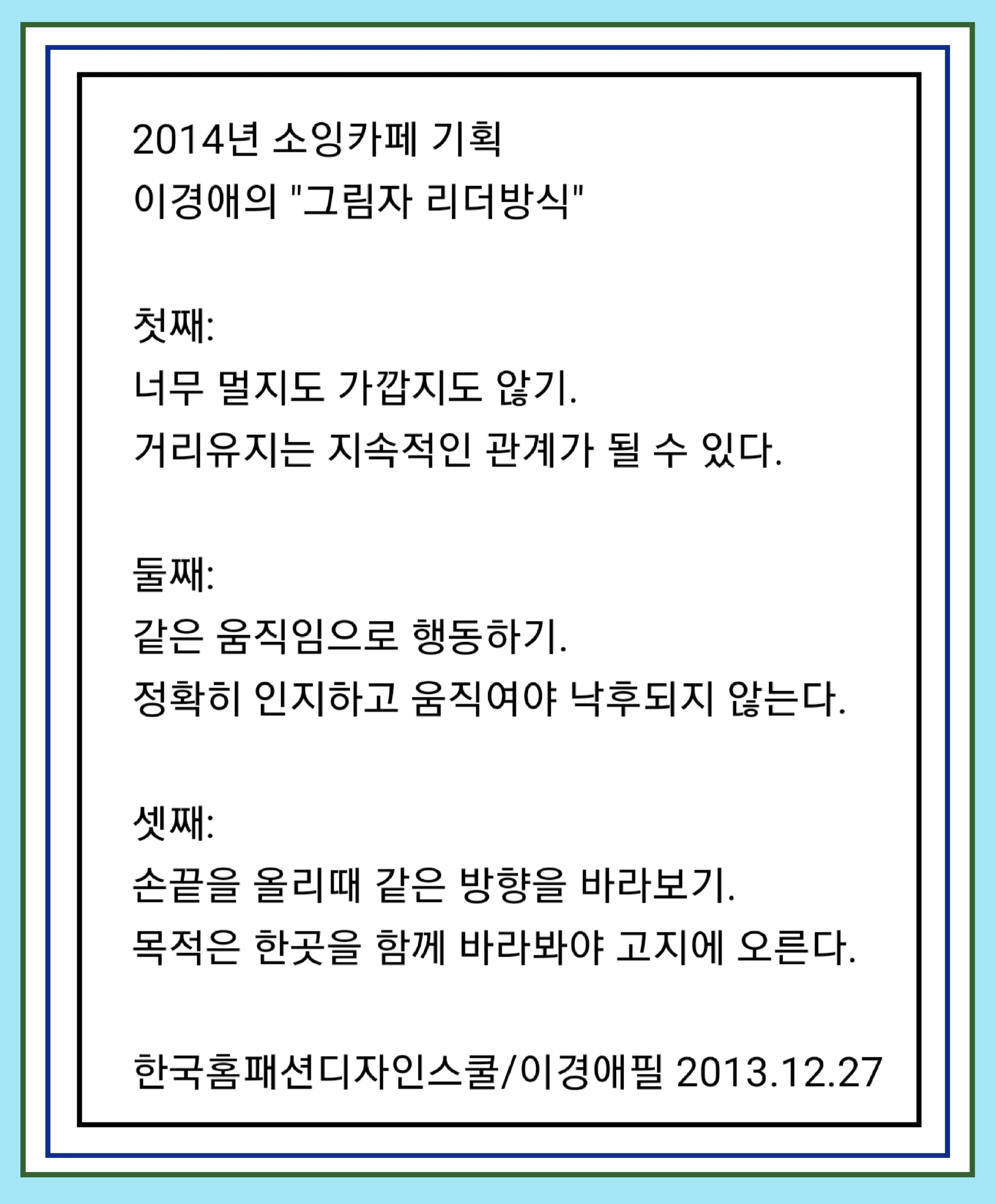 2014년 소잉카페 기획
이경애의 "그림자 리더방식"

첫째:
너무 멀지도 가깝지도 않기.
거리유지는 지속적인 관계가 될 수 있다.

둘째:
같은 움직임으로 행동하기.
정확히 인지하고 움직여야 낙후되지 않는다.

셋째:
손끝을 올리때 같은 방향을 바라보기.
목적은 한곳을 함께 바라봐야 고지에 오른다.

한국홈패션디자인스쿨/이경애필 2013.12.27